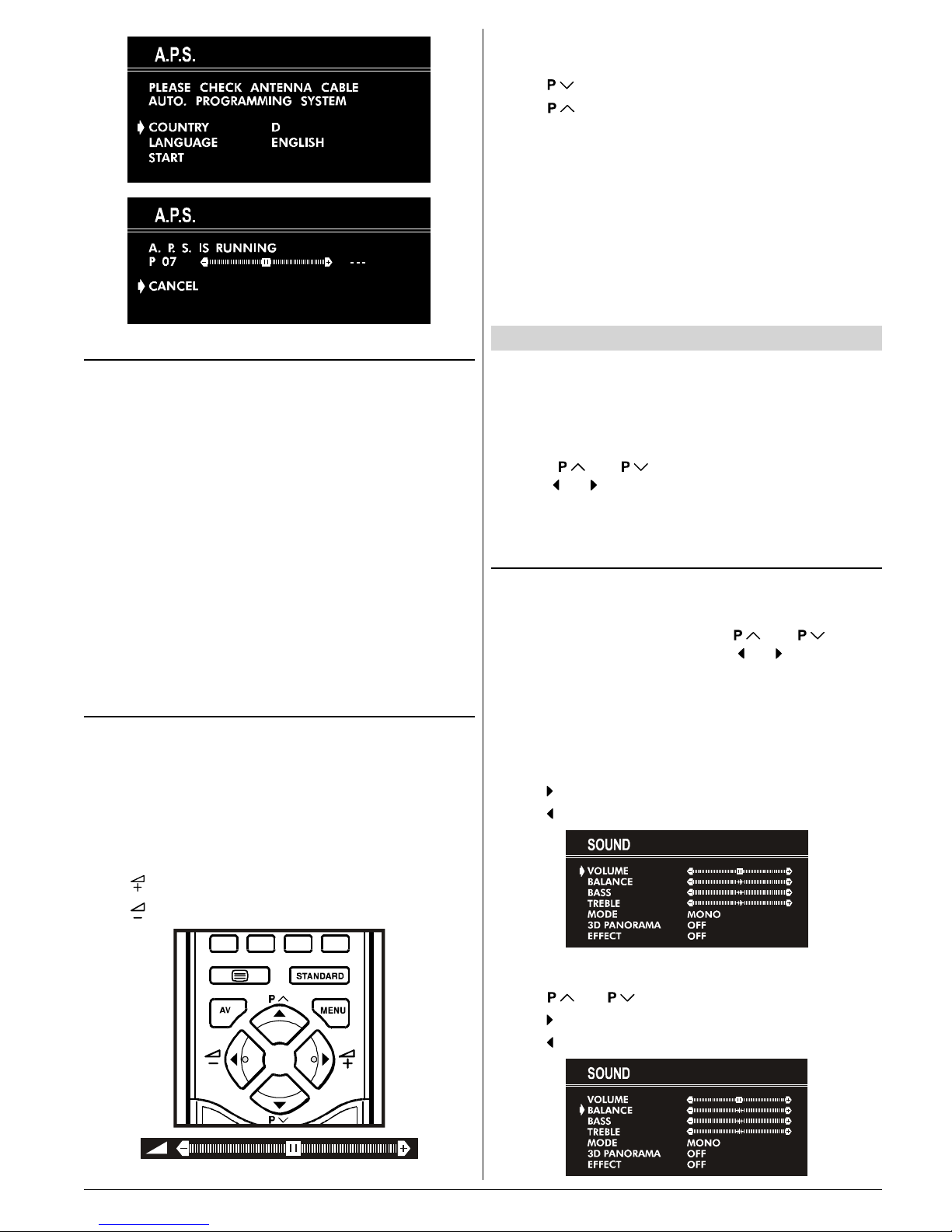 A.P.S.

PLEASE CHECK ANTENNA CABLE
AUTO. PROGRAMMING SYSTEM

COUNTRY D
LANGUAGE ENGLISH
START

A.P.S.

A. P. S. IS RUNNING
P 07 ---

CANCEL

STANDARD

AV

P

MENU

P

P

P

P P

P P

SOUND

VOLUME
BALANCE
BASS
TREBLE
MODE MONO
3D PANORAMA OFF
EFFECT OFF

P P

SOUND

VOLUME
BALANCE
BASS
TREBLE
MODE MONO
3D PANORAMA OFF
EFFECT OFF